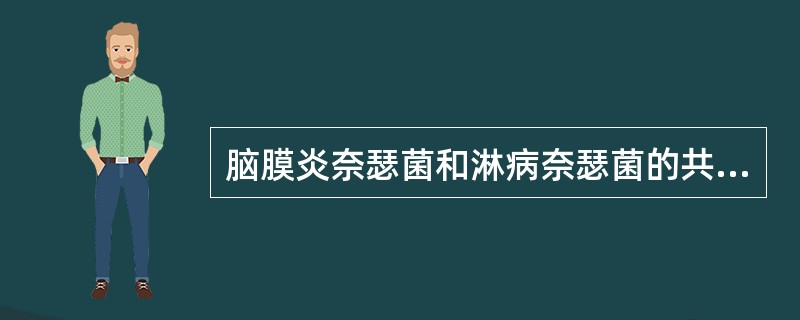 脑膜炎奈瑟菌和淋病奈瑟菌的共...